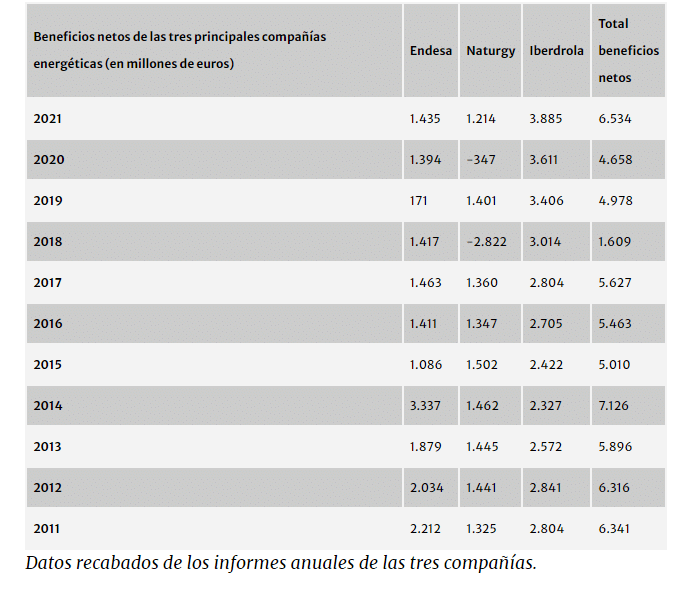 | Beneficios netos de las tres principales compañías energéticas (en millones de euros) | Endesa | Naturgy | Iberdrola | Total beneficios netos |
|---|---|---|---|---|
| 2021 | 1.435 | 1.214 | 3.885 | 6.534 |
| 2020 | 1.394 | -347 | 3.611 | 4.658 |
| 2019 | 171 | 1.401 | 3.406 | 4.978 |
| 2018 | 1.417 | -2.822 | 3.014 | 1.609 |
| 2017 | 1.463 | 1.360 | 2.804 | 5.627 |
| 2016 | 1.411 | 1.347 | 2.705 | 5.463 |
| 2015 | 1.086 | 1.502 | 2.422 | 5.010 |
| 2014 | 3.337 | 1.462 | 2.327 | 7.126 |
| 2013 | 1.879 | 1.445 | 2.572 | 5.896 |
| 2012 | 2.034 | 1.441 | 2.841 | 6.316 |
| 2011 | 2.212 | 1.325 | 2.804 | 6.341 |

Datos recabados de los informes anuales de las tres compañías.